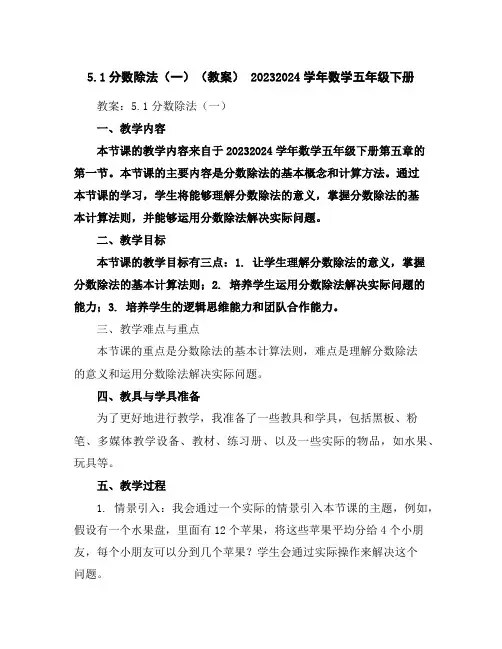 5.1 分数除法（一）（教案） 20232024 学年数学五年级下册

教案：5.1 分数除法（一）

一、教学内容

本节课的教学内容来自于 20232024 学年数学五年级下册第五章的第一节。本节课的主要内容是分数除法的基本概念和计算方法。通过本节课的学习，学生将能够理解分数除法的意义，掌握分数除法的基本计算法则，并能够运用分数除法解决实际问题。

二、教学目标

本节课的教学目标有三点：1. 让学生理解分数除法的意义，掌握分数除法的基本计算法则；2. 培养学生运用分数除法解决实际问题的能力；3. 培养学生的逻辑思维能力和团队合作能力。

三、教学难点与重点

本节课的重点是分数除法的基本计算法则，难点是理解分数除法的意义和运用分数除法解决实际问题。

四、教具与学具准备

为了更好地进行教学，我准备了一些教具和学具，包括黑板、粉笔、多媒体教学设备、教材、练习册、以及一些实际的物品，如水果、玩具等。

五、教学过程

1. 情景引入：我会通过一个实际的情景引入本节课的主题，例如，假设有一个水果盘，里面有 12 个苹果，将这些苹果平均分给 4 个小朋友，每个小朋友可以分到几个苹果？学生会通过实际操作来解决这个问题。